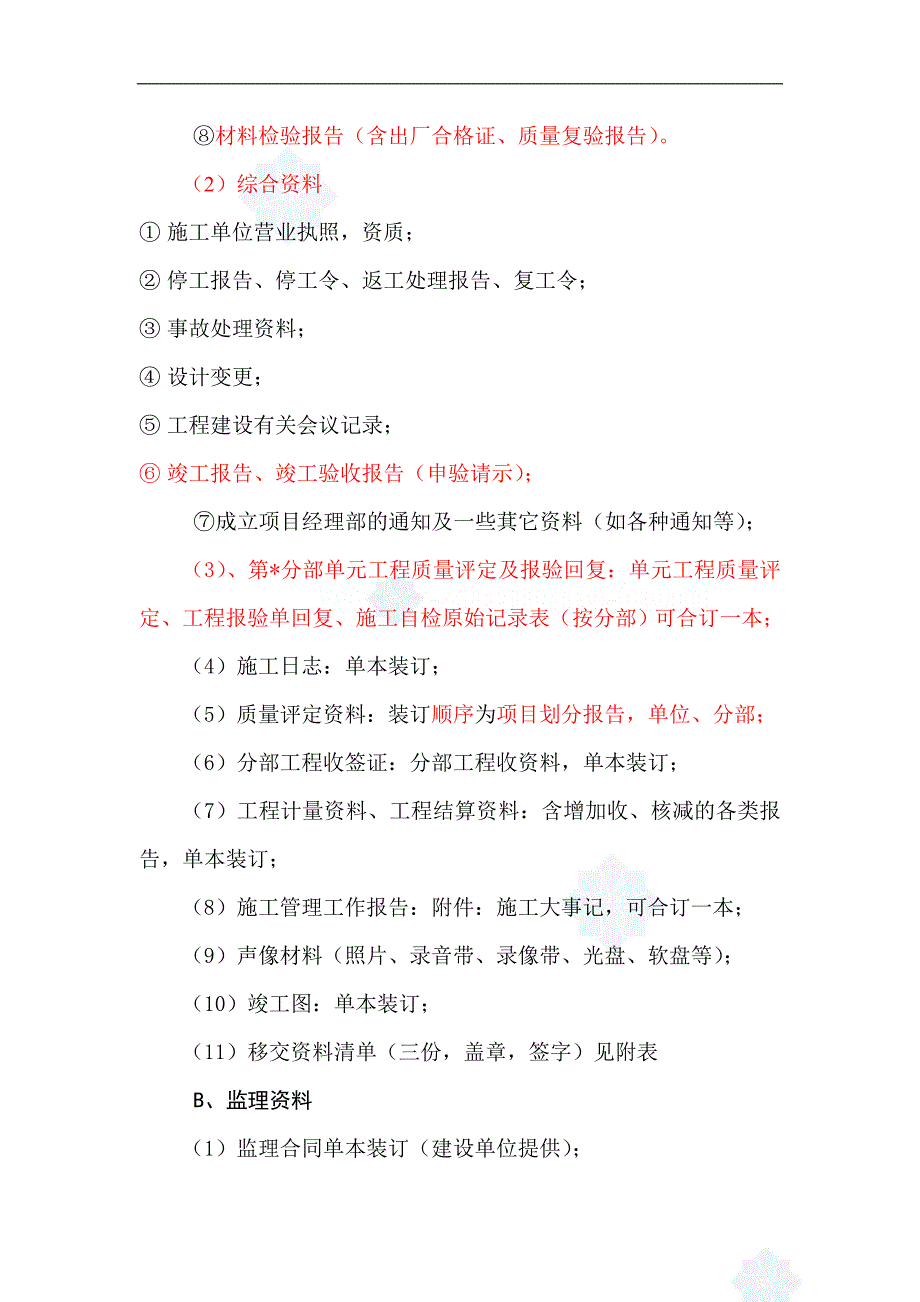 ⑧材料检验报告（含出厂合格证、质量复验报告）。

（2）综合资料

① 施工单位营业执照，资质；

② 停工报告、停工令、返工处理报告、复工令；

③ 事故处理资料；

④ 设计变更；

⑤ 工程建设有关会议记录；

⑥ 竣工报告、竣工验收报告（申验请示）；

⑦成立项目经理部的通知及一些其它资料（如各种通知等）；

（3）、第*分部单元工程质量评定及报验回复：单元工程质量评定、工程报验单回复、施工自检原始记录表（按分部）可合订一本；

（4）施工日志：单本装订；

（5）质量评定资料：装订顺序为项目划分报告，单位、分部；

（6）分部工程收签证：分部工程收资料，单本装订；

（7）工程计量资料、工程结算资料：含增加收、核减的各类报告，单本装订；

（8）施工管理工作报告：附件：施工大事记，可合订一本；

（9）声像材料（照片、录音带、录像带、光盘、软盘等）；

（10）竣工图：单本装订；

（11）移交资料清单（三份，盖章，签字）见附表

B、监理资料

（1）监理合同单本装订（建设单位提供）；